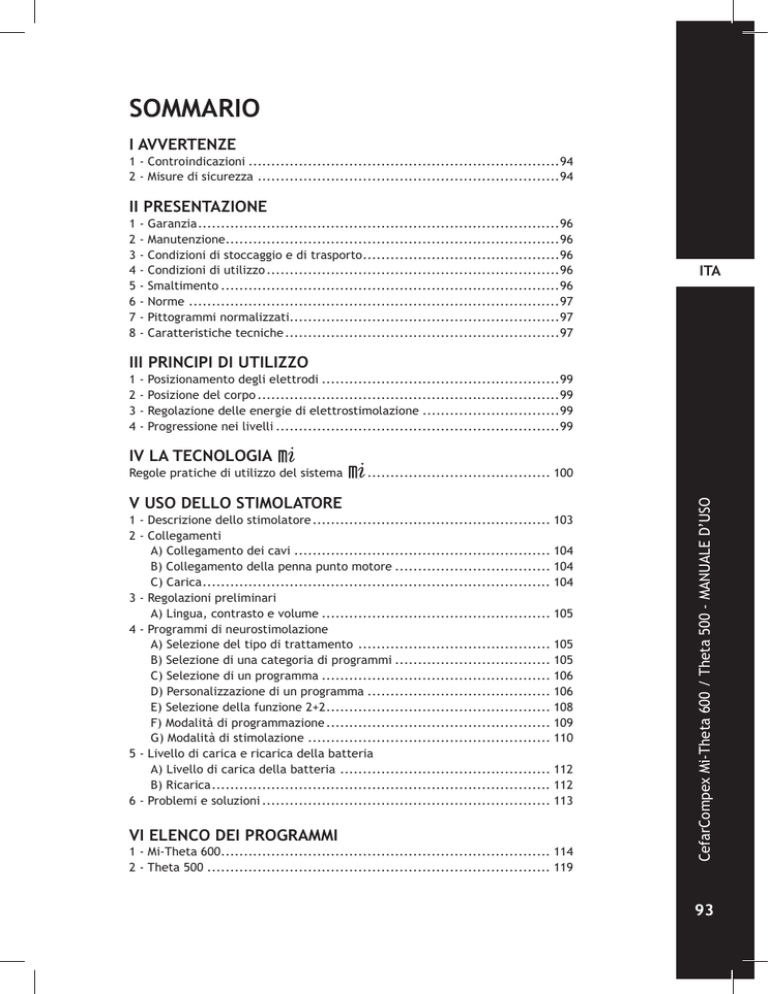 SOMMARIO

I AVVERTENZE
1 - Controindicazioni 94
2 - Misure di sicurezza 94

II PRESENTAZIONE
1 - Garanzia 96
2 - Manutenzione 96
3 - Condizioni di stoccaggio e di trasporto 96
4 - Condizioni di utilizzo 96
5 - Smaltimento 96
6 - Norme 97
7 - Pittogrammi normalizzati 97
8 - Caratteristiche tecniche 97

III PRINCIPI DI UTILIZZO
1 - Posizionamento degli elettrodi 99
2 - Posizione del corpo 99
3 - Regolazione delle energie di elettrostimolazione 99
4 - Progressione nei livelli 99

IV LA TECNOLOGIA mi
Regole pratiche di utilizzo del sistema mi 100

V USO DELLO STIMOLATORE
1 - Descrizione dello stimolatore 103
2 - Collegamenti
A) Collegamento dei cavi 104
B) Collegamento della penna punto motore 104
C) Carica 104
3 - Regolazioni preliminari
A) Lingua, contrasto e volume 105
4 - Programmi di neurostimolazione
A) Selezione del tipo di trattamento 105
B) Selezione di una categoria di programmi 105
C) Selezione di un programma 106
D) Personalizzazione di un programma 106
E) Selezione della funzione 2+2 108
F) Modalità di programmazione 109
G) Modalità di stimolazione 110
5 - Livello di carica e ricarica della batteria
A) Livello di carica della batteria 112
B) Ricarica 112
6 - Problemi e soluzioni 113

VI ELENCO DEI PROGRAMMI
1 - Mi-Theta 600 114
2 - Theta 500 119

ITA

CefarCompex Mi-Theta 600 / Theta 500 - MANUALE D'USO

93